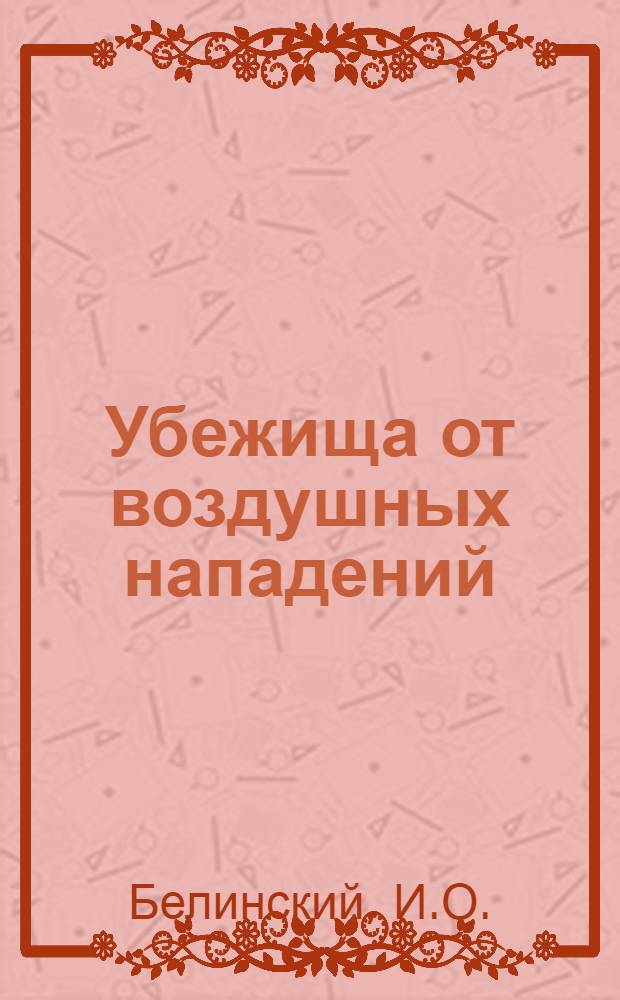 Убежища от воздушных нападений

Белинский, И.О.